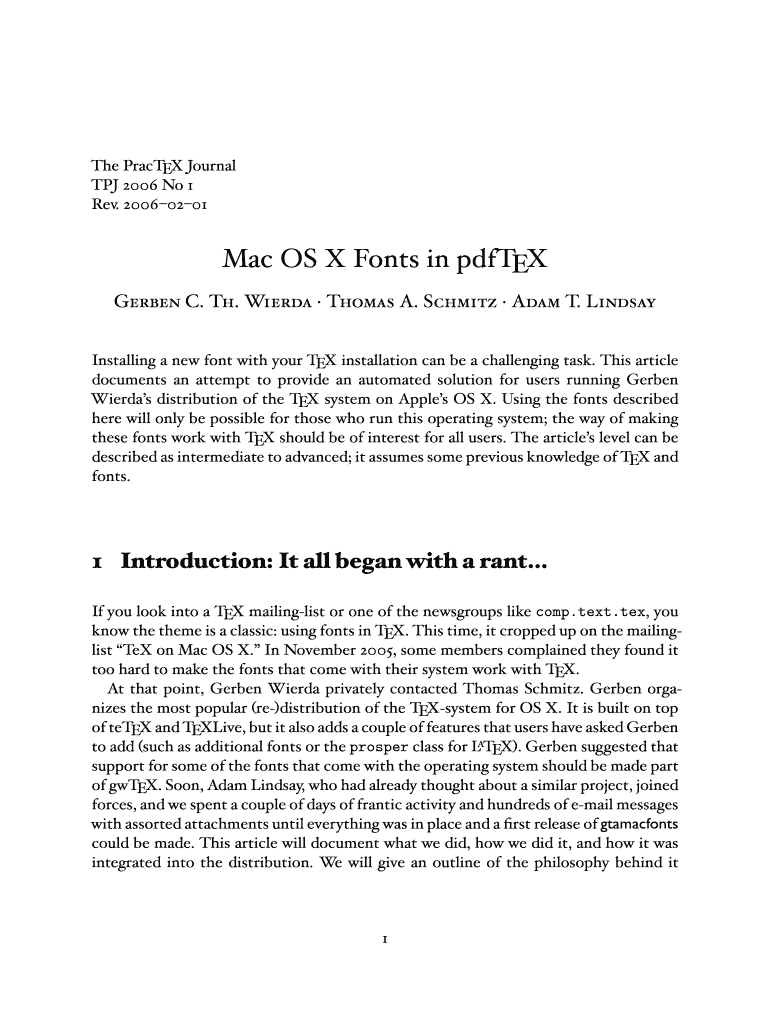 The PracTEX Journal
TPJ 2006 No 1
Rev. 2006–02–01

Mac OS X Fonts in pdfTEX

Gerben C. Th. Wierda · Thomas A. Schmitz · Adam T. Lindsay

Installing a new font with your TEX installation can be a challenging task. This article documents an attempt to provide an automated solution for users running Gerben Wierda's distribution of the TEX system on Apple's OS X. Using the fonts described here will only be possible for those who run this operating system; the way of making these fonts work with TEX should be of interest for all users. The article's level can be described as intermediate to advanced; it assumes some previous knowledge of TEX and fonts.

1 Introduction: It all began with a rant...

If you look into a TEX mailing-list or one of the newsgroups like comp.text.tex, you know the theme is a classic: using fonts in TEX. This time, it cropped up on the mailing-list "TeX on Mac OS X." In November 2005, some members complained they found it too hard to make the fonts that come with their system work with TEX.

At that point, Gerben Wierda privately contacted Thomas Schmitz. Gerben organizes the most popular (re-)distribution of the TEX-system for OS X. It is built on top of teTEX and TEXLive, but it also adds a couple of features that users have asked Gerben to add (such as additional fonts or the prosper class for LATEX). Gerben suggested that support for some of the fonts that come with the operating system should be made part of gwTEX. Soon, Adam Lindsay, who had already thought about a similar project, joined forces, and we spent a couple of days of frantic activity and hundreds of e-mail messages with assorted attachments until everything was in place and a first release of gtamacfonts could be made. This article will document what we did, how we did it, and how it was integrated into the distribution. We will give an outline of the philosophy behind it

1